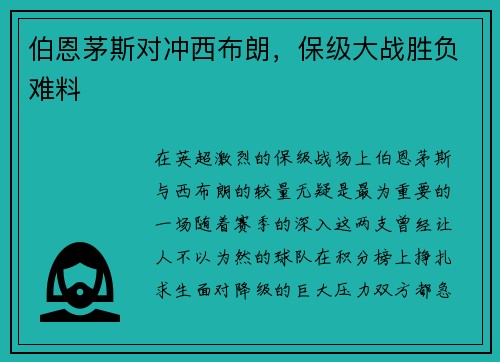 伯恩茅斯对冲西布朗，保级大战胜负难料

在英超激烈的保级战场上伯恩茅斯与西布朗的较量无疑是最为重要的一场随着赛季的深入这两支曾经让人不以为然的球队在积分榜上挣扎求生面对降级的巨大压力双方都急